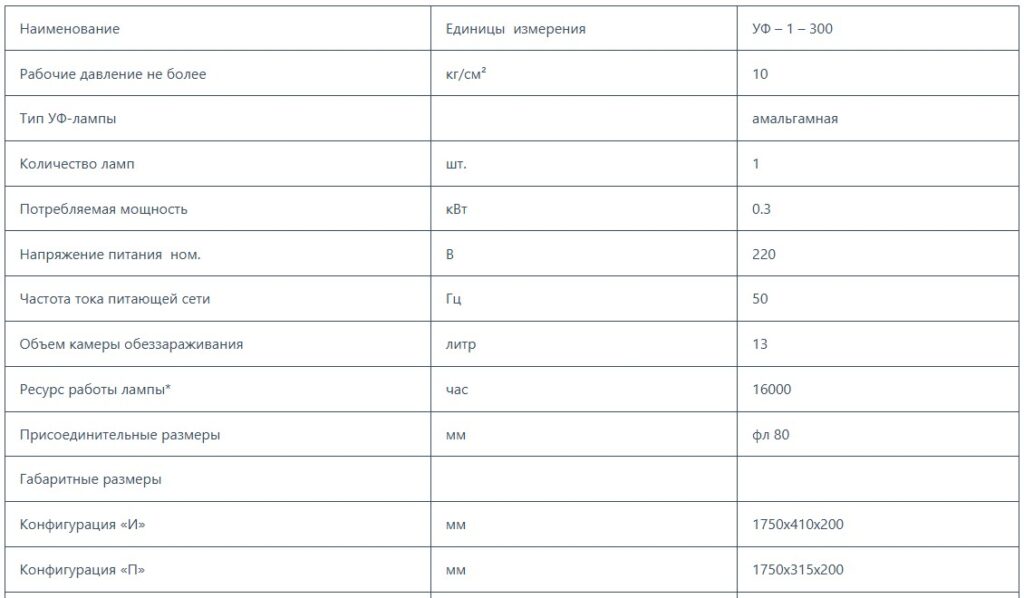 | Наименование | Единицы измерения | УФ – 1 – 300 |
|---|---|---|
| Рабочие давление не более | кг/см² | 10 |
| Тип УФ-лампы | | амальгамная |
| Количество ламп | шт. | 1 |
| Потребляемая мощность | кВт | 0.3 |
| Напряжение питания ном. | В | 220 |
| Частота тока питающей сети | Гц | 50 |
| Объем камеры обеззараживания | литр | 13 |
| Ресурс работы лампы* | час | 16000 |
| Присоединительные размеры | мм | фл 80 |
| Габаритные размеры | | |
| Конфигурация «И» | мм | 1750х410х200 |
| Конфигурация «П» | мм | 1750х315х200 |